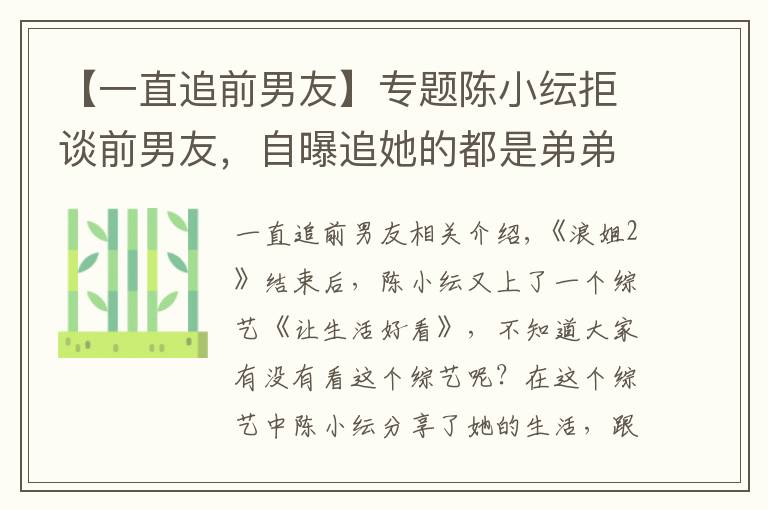 【一直追前男友】专题陈小纭拒谈前男友，自曝追她的都是弟弟

一直追前男友相关介绍，《浪姐2》结束后，陈小纭又上了一个综艺《让生活好看》，不知道大家有没有看这个综艺呢？在这个综艺中陈小纭分享了她的生活，跟